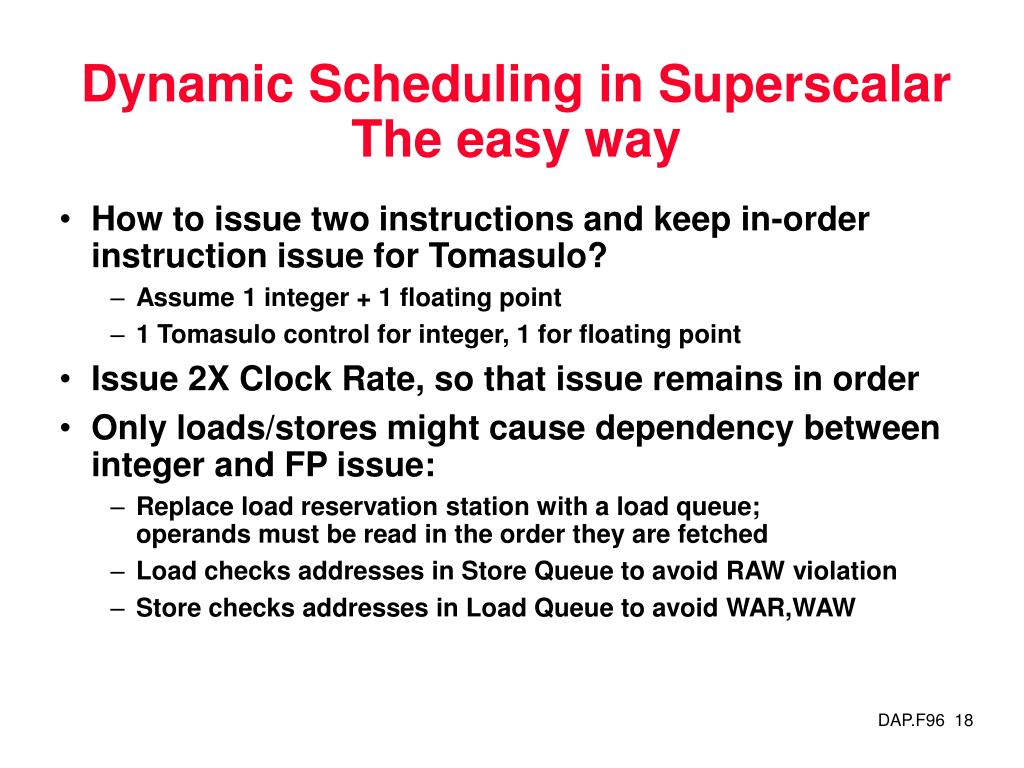 Dynamic Scheduling in Superscalar
The easy way

• How to issue two instructions and keep in-order instruction issue for Tomasulo?
– Assume 1 integer + 1 floating point
– 1 Tomasulo control for integer, 1 for floating point
• Issue 2X Clock Rate, so that issue remains in order
• Only loads/stores might cause dependency between integer and FP issue:
– Replace load reservation station with a load queue; operands must be read in the order they are fetched
– Load checks addresses in Store Queue to avoid RAW violation
– Store checks addresses in Load Queue to avoid WAR,WAW

DAP.F96 18